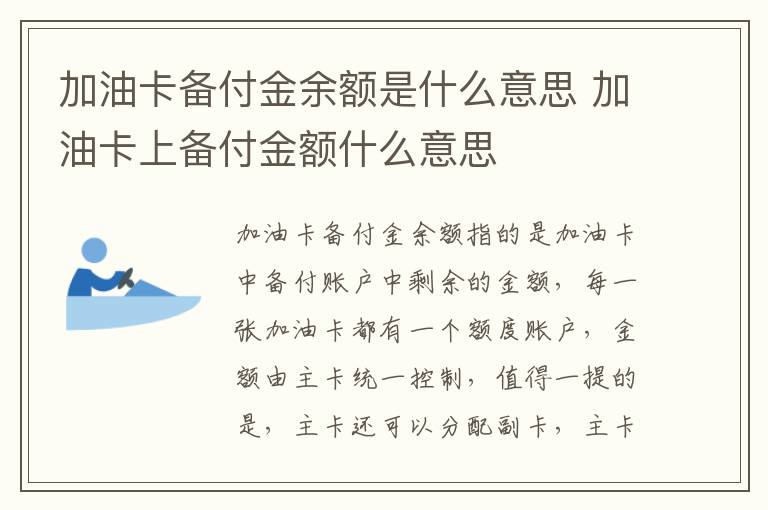 加油卡备付金余额是什么意思 加油卡上备付金额什么意思

加油卡备付金余额指的是加油卡中备付账户中剩余的金额，每一张加油卡都有一个额度账户，金额由主卡统一控制，值得一提的是，主卡还可以分配副卡，主卡